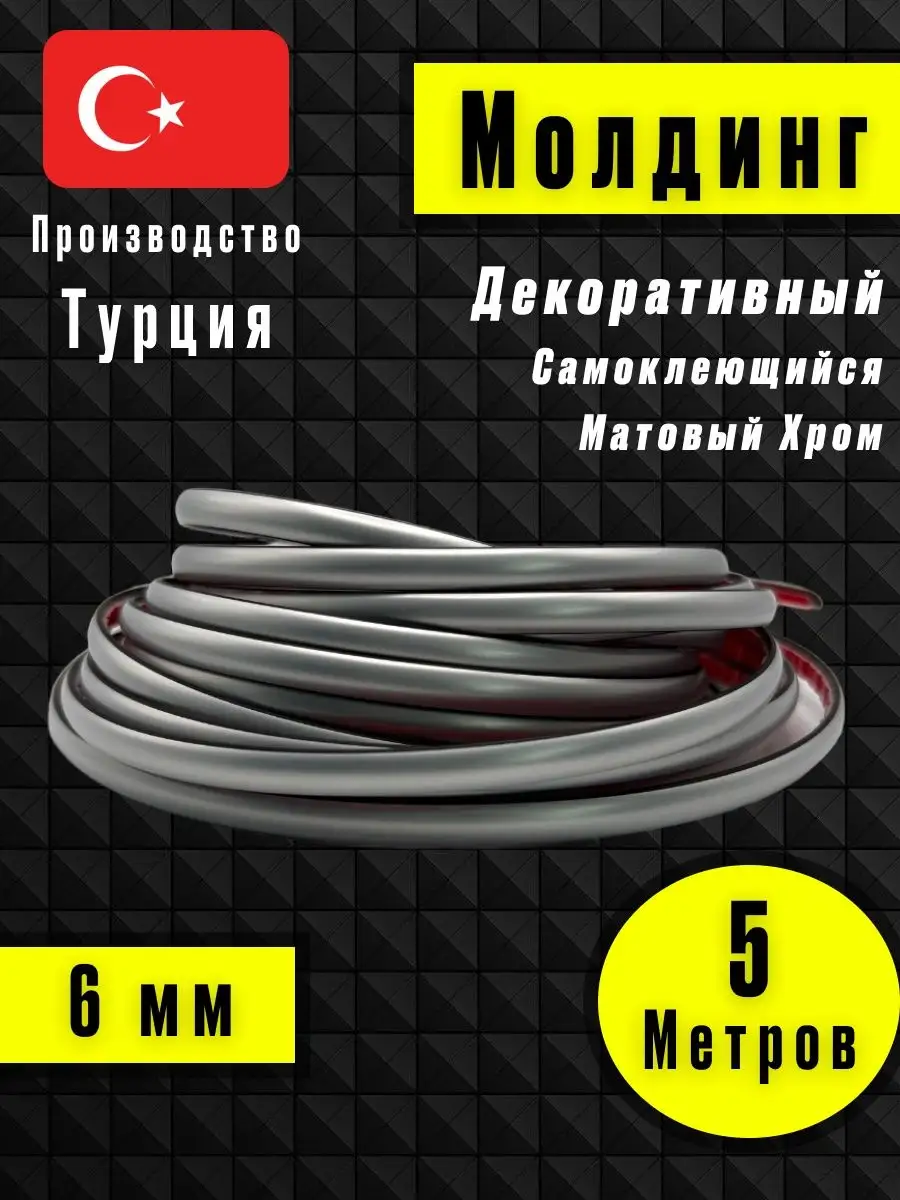 Производство
Турция

Молдинг

Декоративный
Самоклеющийся
Матовый Хром

6 мм

5
Метров